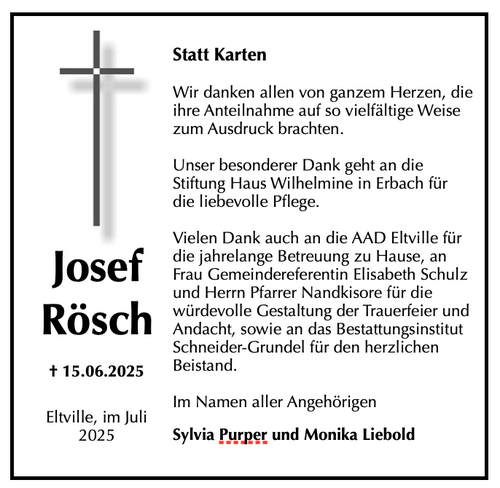 Josef Rösch

† 15.06.2025

Eltville, im Juli 2025

Statt Karten

Wir danken allen von ganzem Herzen, die ihre Anteilnahme auf so vielfältige Weise zum Ausdruck brachten.

Unser besonderer Dank geht an die Stiftung Haus Wilhelmine in Erbach für die liebevolle Pflege.

Vielen Dank auch an die AAD Eltville für die jahrelange Betreuung zu Hause, an Frau Gemeindereferentin Elisabeth Schulz und Herrn Pfarrer Nandkisore für die würdevolle Gestaltung der Trauerfeier und Andacht, sowie an das Bestattungsinstitut Schneider-Grundel für den herzlichen Beistand.

Im Namen aller Angehörigen

Sylvia Purper und Monika Liebold